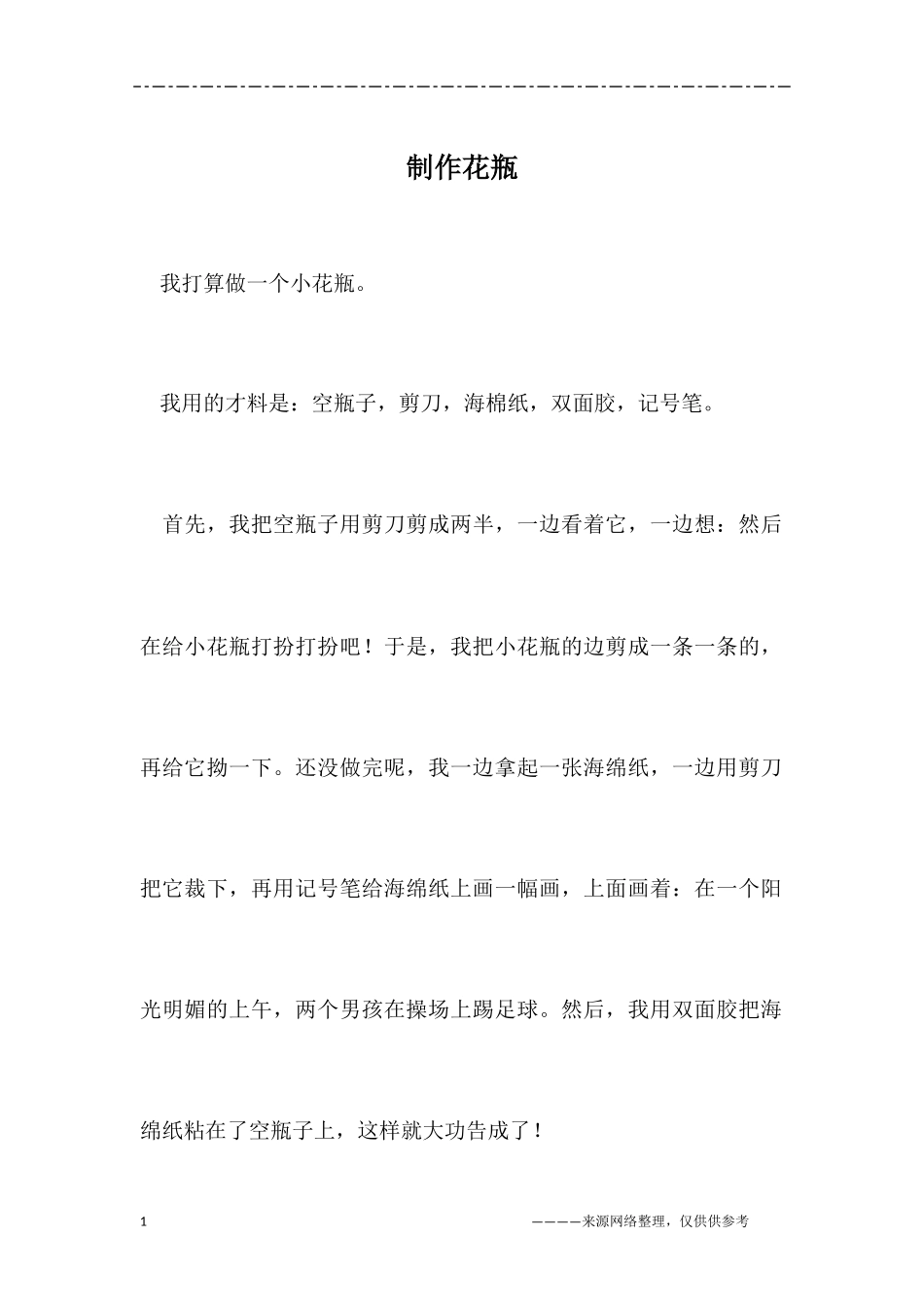 制作花瓶

我打算做一个小花瓶。

我用的才料是：空瓶子，剪刀，海棉纸，双面胶，记号笔。

首先，我把空瓶子用剪刀剪成两半，一边看着它，一边想：然后在给小花瓶打扮打扮吧！于是，我把小花瓶的边剪成一条一条的，再给它拗一下。还没做完呢，我一边拿起一张海绵纸，一边用剪刀把它裁下，再用记号笔给海绵纸上画一幅画，上面画着：在一个阳光明媚的上午，两个男孩在操场上踢足球。然后，我用双面胶把海绵纸粘在了空瓶子上，这样就大功告成了！

1

————来源网络整理，仅供供参考